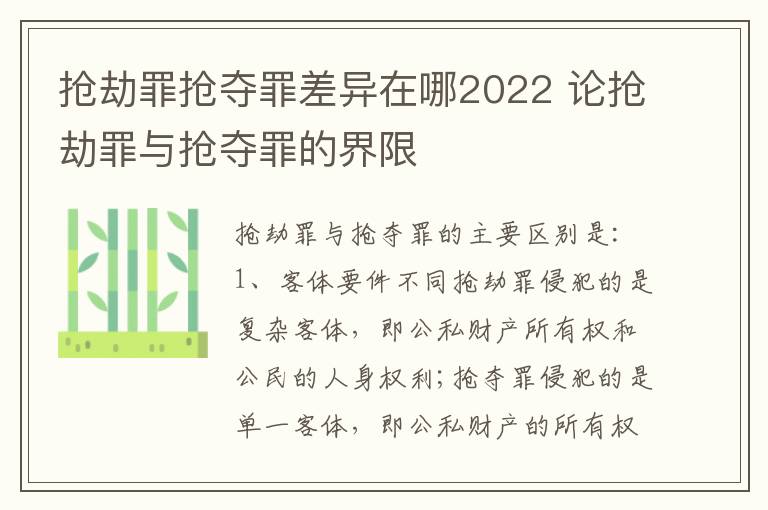 抢劫罪抢夺罪差异在哪2022 论抢劫罪与抢夺罪的界限

抢劫罪与抢夺罪的主要区别是：
1、客体要件不同抢劫罪侵犯的是复杂客体，即公私财产所有权和公民的人身权利；抢夺罪侵犯的是单一客体，即公私财产的所有权